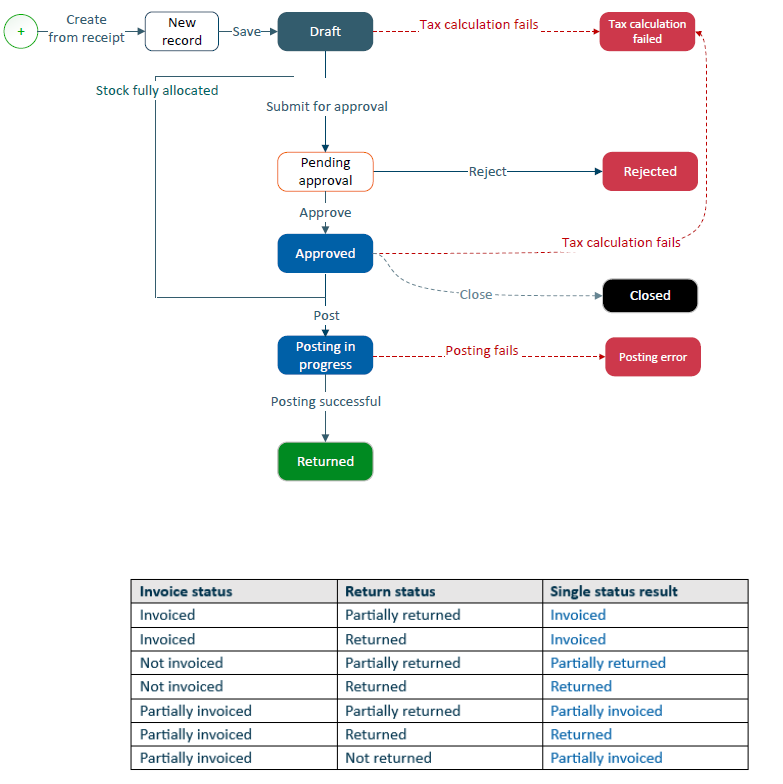 +
Create from receipt
New record
Save
Draft
Tax calculation fails
Tax calculation failed
Stock fully allocated
Submit for approval
Pending approval
Reject
Rejected
Approve
Approved
Tax calculation fails
Close
Closed
Post
Posting in progress
Posting fails
Posting error
Posting successful
Returned

| Invoice status | Return status | Single status result |
|---|---|---|
| Invoiced | Partially returned | Invoiced |
| Invoiced | Returned | Invoiced |
| Not invoiced | Partially returned | Partially returned |
| Not invoiced | Returned | Returned |
| Partially invoiced | Partially returned | Partially invoiced |
| Partially invoiced | Returned | Returned |
| Partially invoiced | Not returned | Partially invoiced |